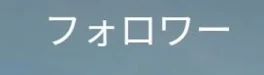 フォロワー